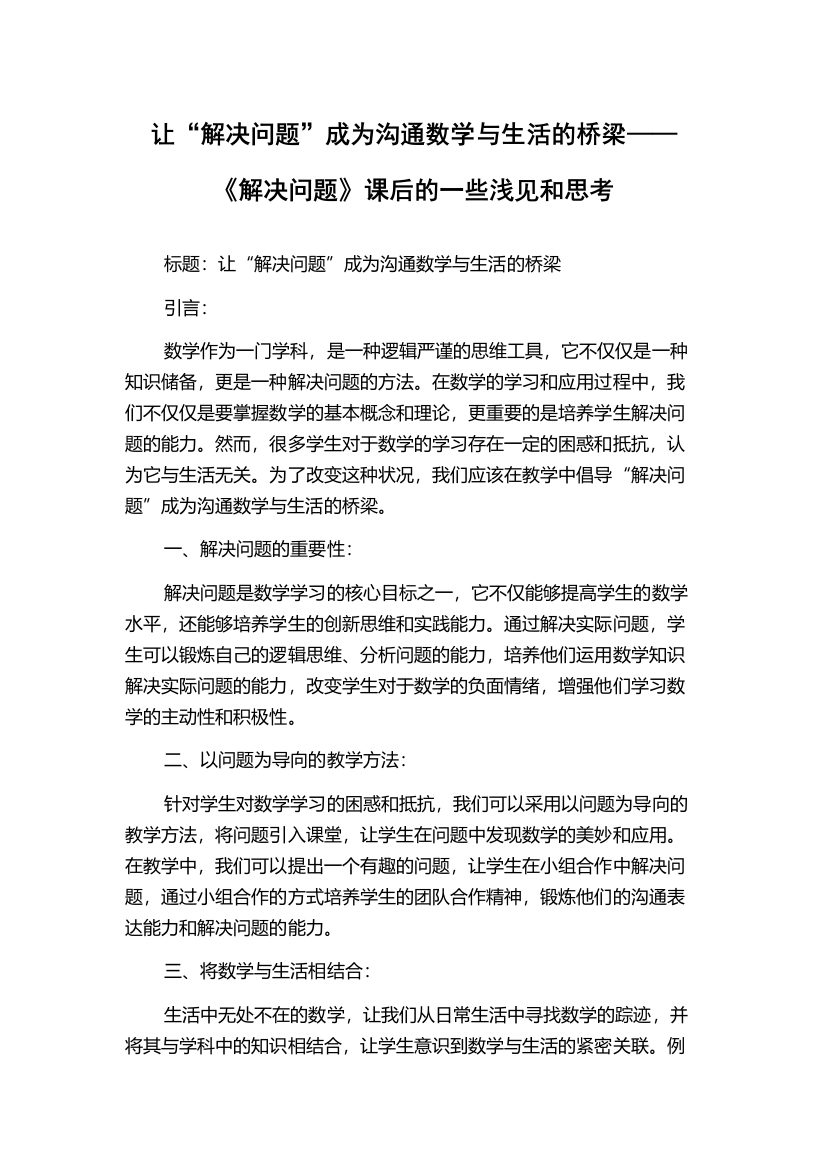 让“解决问题”成为沟通数学与生活的桥梁——《解决问题》课后的一些浅见和思考

标题：让“解决问题”成为沟通数学与生活的桥梁

引言：

数学作为一门学科，是一种逻辑严谨的思维工具，它不仅仅是一种知识储备，更是一种解决问题的方法。在数学的学习和应用过程中，我们不仅仅是要掌握数学的基本概念和理论，更重要的是培养学生解决问题的能力。然而，很多学生对于数学的学习存在一定的困惑和抵抗，认为它与生活无关。为了改变这种状况，我们应该在教学中倡导“解决问题”成为沟通数学与生活的桥梁。

一、解决问题的重要性：

解决问题是数学学习的核心目标之一，它不仅能够提高学生的数学水平，还能够培养学生的创新思维和实践能力。通过解决实际问题，学生可以锻炼自己的逻辑思维、分析问题的能力，培养他们运用数学知识解决实际问题的能力，改变学生对于数学的负面情绪，增强他们学习数学的主动性和积极性。

二、以问题为导向的教学方法：

针对学生对数学学习的困惑和抵抗，我们可以采用以问题为导向的教学方法，将问题引入课堂，让学生在问题中发现数学的美妙和应用。在教学中，我们可以提出一个有趣的问题，让学生在小组合作中解决问题，通过小组合作的方式培养学生的团队合作精神，锻炼他们的沟通表达能力和解决问题的能力。

三、将数学与生活相结合：

生活中无处不在的数学，让我们从日常生活中寻找数学的踪迹，并将其与学科中的知识相结合，让学生意识到数学与生活的紧密关联。例